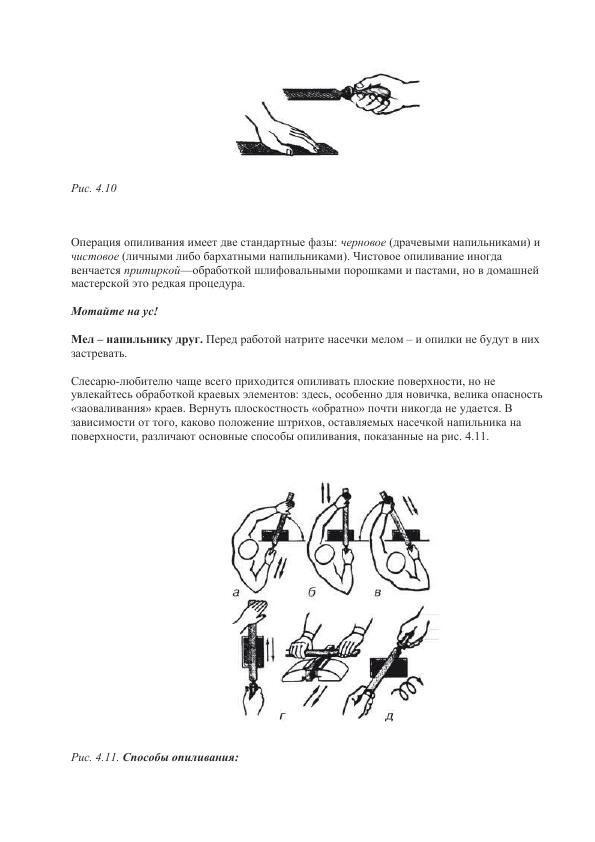 Рис. 4.10

Операция опиливания имеет две стандартные фазы: черновое (драчевыми напильниками) и чистовое (личными либо бархатными напильниками). Чистовое опиливание иногда венчается притиркой—обработкой шлифовальными порошками и пастами, но в домашней мастерской это редкая процедура.

Мотайте на ус!

Мел – напильнику друг. Перед работой натрите насечки мелом – и опилки не будут в них застревать.

Слесарю-любителю чаще всего приходится опиливать плоские поверхности, но не увлекайтесь обработкой краевых элементов: здесь, особенно для новичка, велика опасность «заоваливания» краев. Вернуть плоскостность «обратно» почти никогда не удается. В зависимости от того, каково положение штрихов, оставляемых насечкой напильника на поверхности, различают основные способы опиливания, показанные на рис. 4.11.

а б в

г д

Рис. 4.11. Способы опиливания: